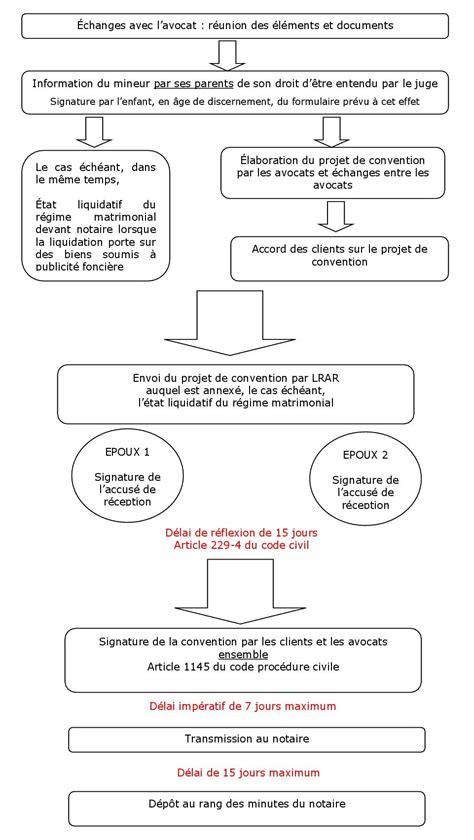 Échanges avec l'avocat : réunion des éléments et documents

Information du mineur par ses parents de son droit d'être entendu par le juge
Signature par l'enfant, en âge de discernement, du formulaire prévu à cet effet

Le cas échéant, dans le même temps,

État liquidatif du régime matrimonial devant notaire lorsque la liquidation porte sur des biens soumis à publicité foncière

Élaboration du projet de convention par les avocats et échanges entre les avocats

Accord des clients sur le projet de convention

Envoi du projet de convention par LRAR auquel est annexé, le cas échéant, l'état liquidatif du régime matrimonial

EPOUX 1

Signature de l'accusé de réception

EPOUX 2

Signature de l'accusé de réception

Délai de réflexion de 15 jours
Article 229-4 du code civil

Signature de la convention par les clients et les avocats ensemble
Article 1145 du code procédure civile

Délai impératif de 7 jours maximum

Transmission au notaire

Délai de 15 jours maximum

Dépôt au rang des minutes du notaire